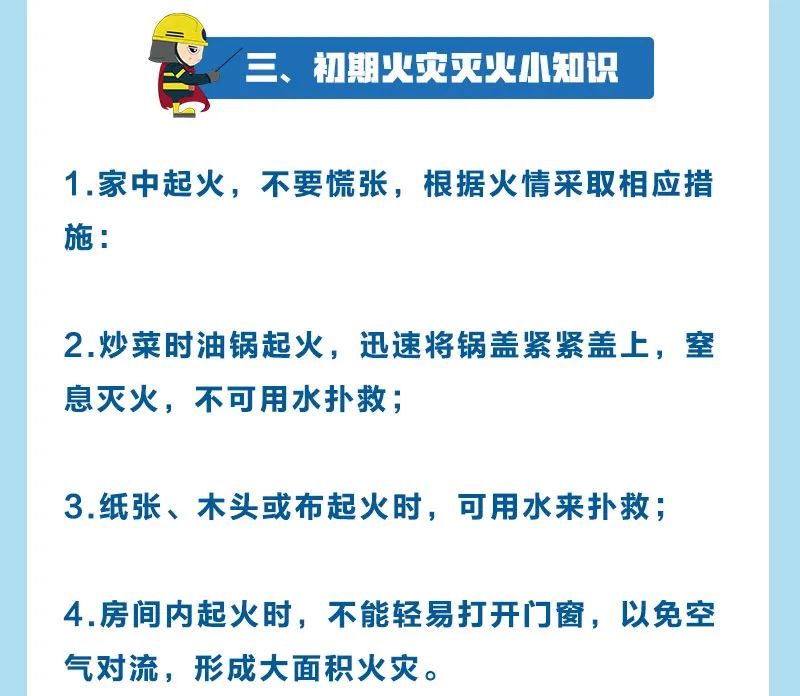 三、初期火灾灭火小知识

1.家中起火，不要慌张，根据火情采取相应措施：

2.炒菜时油锅起火，迅速将锅盖紧紧盖上，窒息灭火，不可用水扑救；

3.纸张、木头或布起火时，可用水来扑救；

4.房间内起火时，不能轻易打开门窗，以免空气对流，形成大面积火灾。